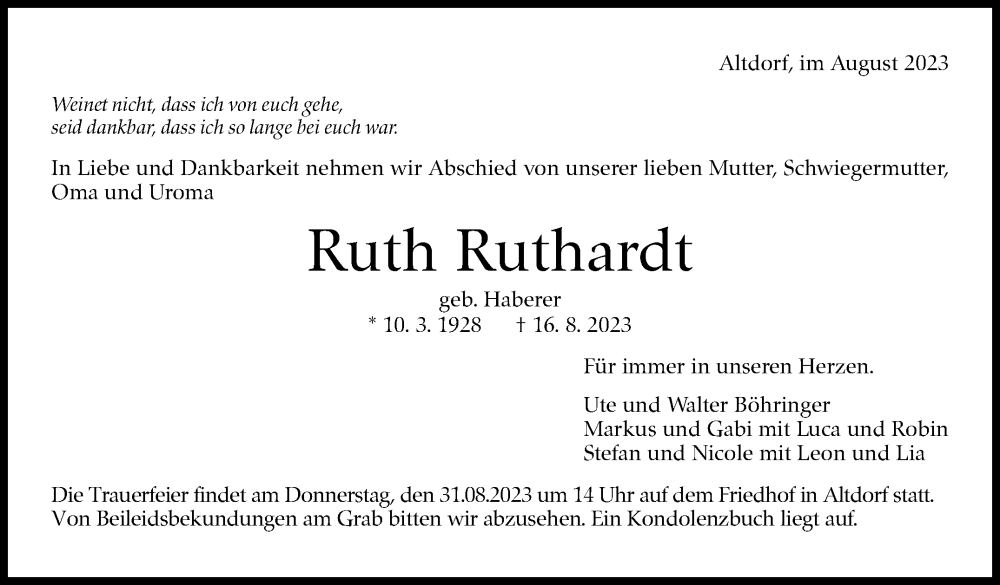 Altdorf, im August 2023

Weinet nicht, dass ich von euch gehe,
seid dankbar, dass ich so lange bei euch war.

In Liebe und Dankbarkeit nehmen wir Abschied von unserer lieben Mutter, Schwiegermutter, Oma und Uroma

Ruth Ruthardt

geb. Haberer
* 10. 3. 1928 † 16. 8. 2023

Für immer in unseren Herzen.

Ute und Walter Böhringer
Markus und Gabi mit Luca und Robin
Stefan und Nicole mit Leon und Lia

Die Trauerfeier findet am Donnerstag, den 31.08.2023 um 14 Uhr auf dem Friedhof in Altdorf statt. Von Beileidsbekundungen am Grab bitten wir abzusehen. Ein Kondolenzbuch liegt auf.